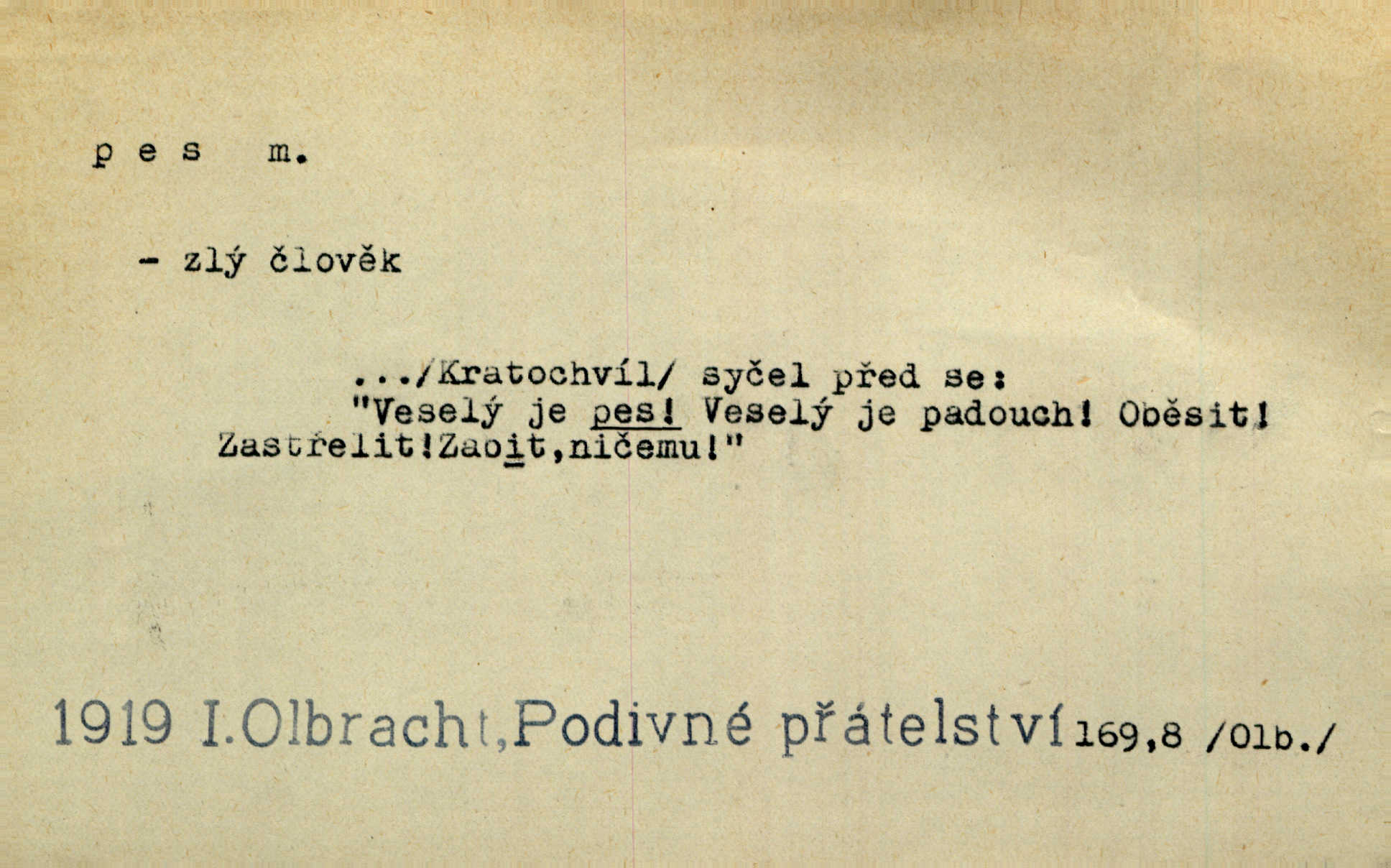 p e s m.

- zlý člověk

.../Kratochvíl/ syčel před se: "Veselý je pes! Veselý je padouch! Oběsit! Zastřelit!Zabit,ničemu!"

1919 I.Olbracht,Podivné přátelství 169,8 /Olb./